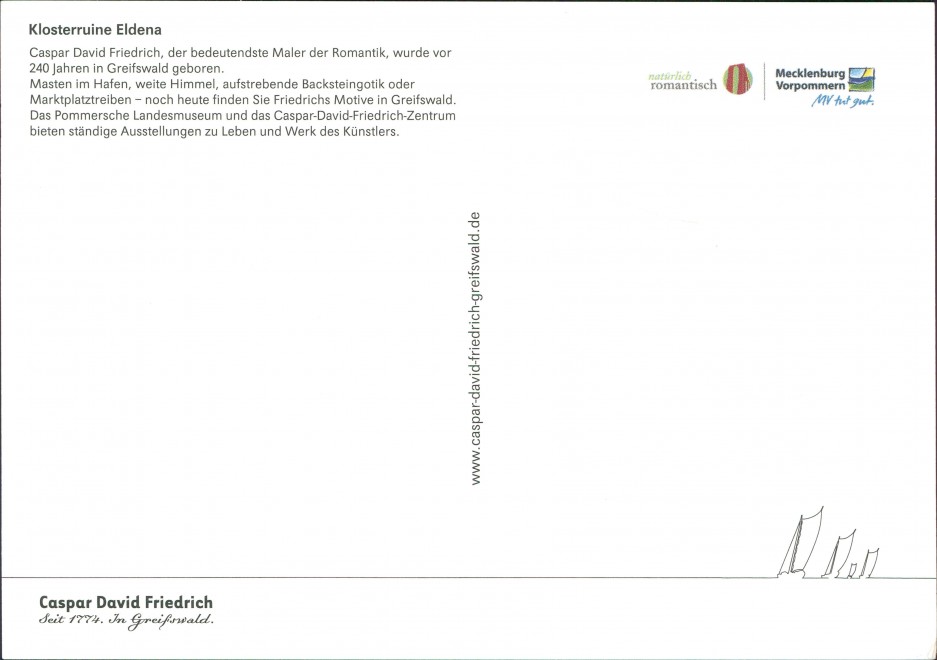 Klosterruine Eldena

Caspar David Friedrich, der bedeutendste Maler der Romantik, wurde vor 240 Jahren in Greifswald geboren.
Masten im Hafen, weite Himmel, aufstrebende Backsteingotik oder Marktplatztreiben – noch heute finden Sie Friedrichs Motive in Greifswald. Das Pommersche Landesmuseum und das Caspar-David-Friedrich-Zentrum bieten ständige Ausstellungen zu Leben und Werk des Künstlers.

natürlich romantisch

Mecklenburg Vorpommern
MV tut gut.

www.caspar-david-friedrich-greifswald.de

Caspar David Friedrich
Seit 1774. In Greifswald.